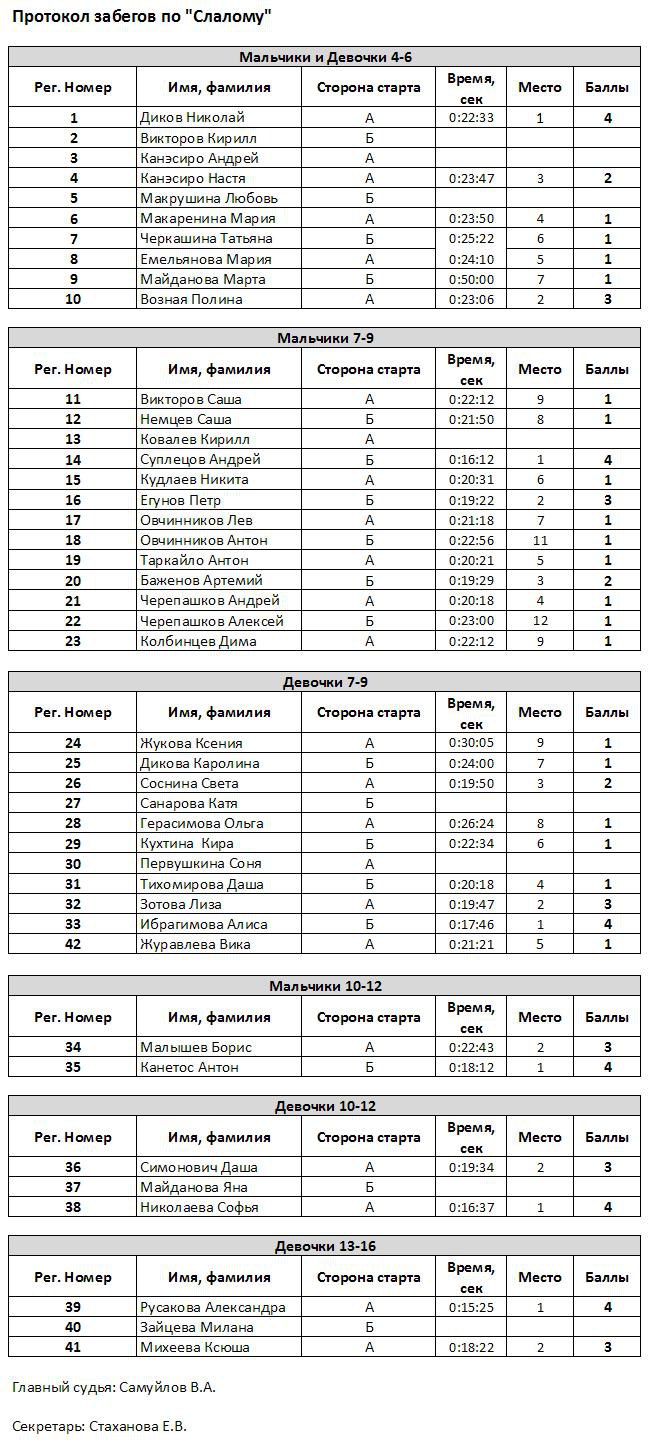 Протокол забегов по "Слалому"

Мальчики и Девочки 4-6

| Рег. Номер | Имя, фамилия | Сторона старта | Время, сек | Место | Баллы |
|---|---|---|---|---|---|
| 1 | Диков Николай | А | 0:22:33 | 1 | 4 |
| 2 | Викторов Кирилл | Б | | | |
| 3 | Канэсиро Андрей | А | | | |
| 4 | Канэсиро Настя | А | 0:23:47 | 3 | 2 |
| 5 | Макрушина Любовь | Б | | | |
| 6 | Макаренина Мария | А | 0:23:50 | 4 | 1 |
| 7 | Черкашина Татьяна | Б | 0:25:22 | 6 | 1 |
| 8 | Емельянова Мария | А | 0:24:10 | 5 | 1 |
| 9 | Майданова Марта | Б | 0:50:00 | 7 | 1 |
| 10 | Возная Полина | А | 0:23:06 | 2 | 3 |

Мальчики 7-9

| Рег. Номер | Имя, фамилия | Сторона старта | Время, сек | Место | Баллы |
|---|---|---|---|---|---|
| 11 | Викторов Саша | А | 0:22:12 | 9 | 1 |
| 12 | Немцев Саша | Б | 0:21:50 | 8 | 1 |
| 13 | Ковалев Кирилл | А | | | |
| 14 | Суплецов Андрей | Б | 0:16:12 | 1 | 4 |
| 15 | Кудлаев Никита | А | 0:20:31 | 6 | 1 |
| 16 | Егунов Петр | Б | 0:19:22 | 2 | 3 |
| 17 | Овчинников Лев | А | 0:21:18 | 7 | 1 |
| 18 | Овчинников Антон | Б | 0:22:56 | 11 | 1 |
| 19 | Таркайло Антон | А | 0:20:21 | 5 | 1 |
| 20 | Баженов Артемий | Б | 0:19:29 | 3 | 2 |
| 21 | Черепашков Андрей | А | 0:20:18 | 4 | 1 |
| 22 | Черепашков Алексей | Б | 0:23:00 | 12 | 1 |
| 23 | Колбинцев Дима | А | 0:22:12 | 9 | 1 |

Девочки 7-9

| Рег. Номер | Имя, фамилия | Сторона старта | Время, сек | Место | Баллы |
|---|---|---|---|---|---|
| 24 | Жукова Ксения | А | 0:30:05 | 9 | 1 |
| 25 | Дикова Каролина | Б | 0:24:00 | 7 | 1 |
| 26 | Соснина Света | А | 0:19:50 | 3 | 2 |
| 27 | Санарова Катя | Б | | | |
| 28 | Герасимова Ольга | А | 0:26:24 | 8 | 1 |
| 29 | Кухтина Кира | Б | 0:22:34 | 6 | 1 |
| 30 | Первушкина Соня | А | | | |
| 31 | Тихомирова Даша | Б | 0:20:18 | 4 | 1 |
| 32 | Зотова Лиза | А | 0:19:47 | 2 | 3 |
| 33 | Ибрагимова Алиса | Б | 0:17:46 | 1 | 4 |
| 42 | Журавлева Вика | А | 0:21:21 | 5 | 1 |

Мальчики 10-12

| Рег. Номер | Имя, фамилия | Сторона старта | Время, сек | Место | Баллы |
|---|---|---|---|---|---|
| 34 | Малышев Борис | А | 0:22:43 | 2 | 3 |
| 35 | Канетос Антон | Б | 0:18:12 | 1 | 4 |

Девочки 10-12

| Рег. Номер | Имя, фамилия | Сторона старта | Время, сек | Место | Баллы |
|---|---|---|---|---|---|
| 36 | Симонович Даша | А | 0:19:34 | 2 | 3 |
| 37 | Майданова Яна | Б | | | |
| 38 | Николаева Софья | А | 0:16:37 | 1 | 4 |

Девочки 13-16

| Рег. Номер | Имя, фамилия | Сторона старта | Время, сек | Место | Баллы |
|---|---|---|---|---|---|
| 39 | Русакова Александра | А | 0:15:25 | 1 | 4 |
| 40 | Зайцева Милана | Б | | | |
| 41 | Михеева Ксюша | А | 0:18:22 | 2 | 3 |

Главный судья: Самуйлов В.А.

Секретарь: Стаханова Е.В.